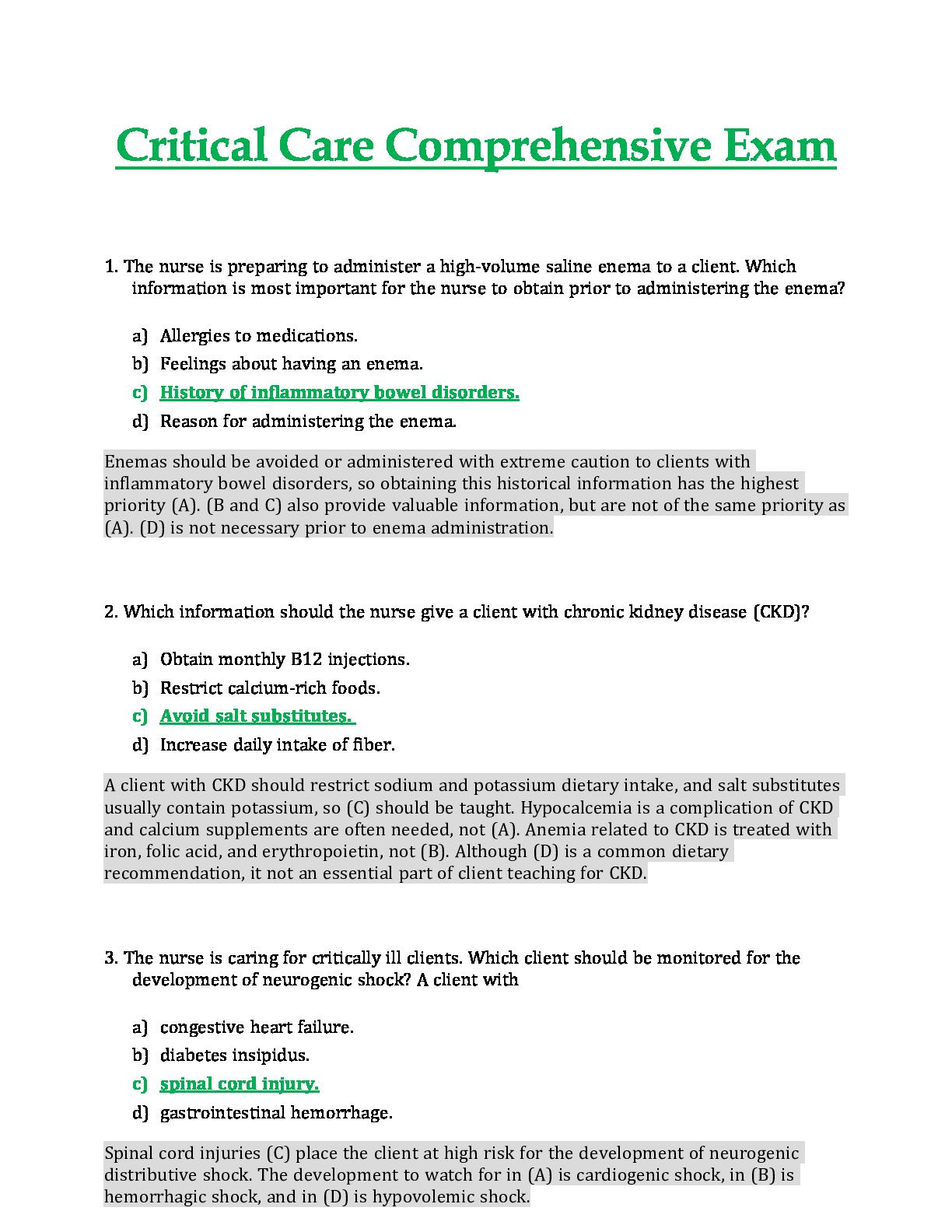 Critical Care Comprehensive Exam

1. The nurse is preparing to administer a high-volume saline enema to a client. Which information is most important for the nurse to obtain prior to administering the enema?

a) Allergies to medications.
b) Feelings about having an enema.
c) History of inflammatory bowel disorders.
d) Reason for administering the enema.

Enemas should be avoided or administered with extreme caution to clients with inflammatory bowel disorders, so obtaining this historical information has the highest priority (A). (B and C) also provide valuable information, but are not of the same priority as (A). (D) is not necessary prior to enema administration.

2. Which information should the nurse give a client with chronic kidney disease (CKD)?

a) Obtain monthly B12 injections.
b) Restrict calcium-rich foods.
c) Avoid salt substitutes.
d) Increase daily intake of fiber.

A client with CKD should restrict sodium and potassium dietary intake, and salt substitutes usually contain potassium, so (C) should be taught. Hypocalcemia is a complication of CKD and calcium supplements are often needed, not (A). Anemia related to CKD is treated with iron, folic acid, and erythropoietin, not (B). Although (D) is a common dietary recommendation, it not an essential part of client teaching for CKD.

3. The nurse is caring for critically ill clients. Which client should be monitored for the development of neurogenic shock? A client with

a) congestive heart failure.
b) diabetes insipidus.
c) spinal cord injury.
d) gastrointestinal hemorrhage.

Spinal cord injuries (C) place the client at high risk for the development of neurogenic distributive shock. The development to watch for in (A) is cardiogenic shock, in (B) is hemorrhagic shock, and in (D) is hypovolemic shock.